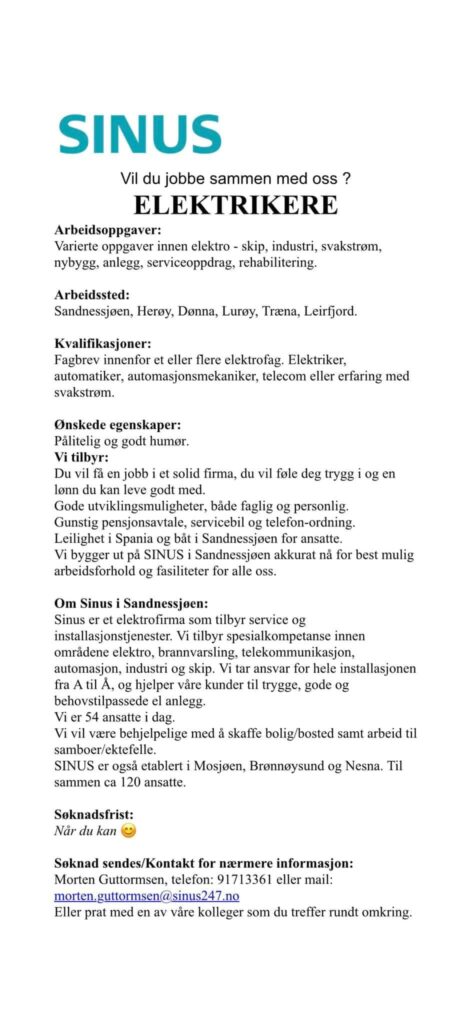 SINUS

Vil du jobbe sammen med oss ?

ELEKTRIKERE

Arbeidsoppgaver:
Varierte oppgaver innen elektro - skip, industri, svakstrøm, nybygg, anlegg, serviceoppdrag, rehabilitering.

Arbeidssted:
Sandnessjøen, Herøy, Dønna, Lurøy, Træna, Leirfjord.

Kvalifikasjoner:
Fagbrev innenfor et eller flere elektrofag. Elektriker, automatiker, automasjonsmekaniker, telecom eller erfaring med svakstrøm.

Ønskede egenskaper:
Pålitelig og godt humør.

Vi tilbyr:
Du vil få en jobb i et solid firma, du vil føle deg trygg i og en lønn du kan leve godt med.
Gode utviklingsmuligheter, både faglig og personlig.
Gunstig pensjonsavtale, servicebil og telefon-ordning.
Leilighet i Spania og båt i Sandnessjøen for ansatte.
Vi bygger ut på SINUS i Sandnessjøen akkurat nå for best mulig arbeidsforhold og fasiliteter for alle oss.

Om Sinus i Sandnessjøen:
Sinus er et elektrofirma som tilbyr service og installasjonstjenester. Vi tilbyr spesialkompetanse innen områdene elektro, brannvarsling, telekommunikasjon, automasjon, industri og skip. Vi tar ansvar for hele installasjonen fra A til Å, og hjelper våre kunder til trygge, gode og behovstilpassede el anlegg.
Vi er 54 ansatte i dag.
Vi vil være behjelpelige med å skaffe bolig/bosted samt arbeid til samboer/ektefelle.
SINUS er også etablert i Mosjøen, Brønnøysund og Nesna. Til sammen ca 120 ansatte.

Søknadsfrist:
Når du kan 😊

Søknad sendes/Kontakt for nærmere informasjon:
Morten Guttormsen, telefon: 91713361 eller mail: morten.guttormsen@sinus247.no
Eller prat med en av våre kolleger som du treffer rundt omkring.